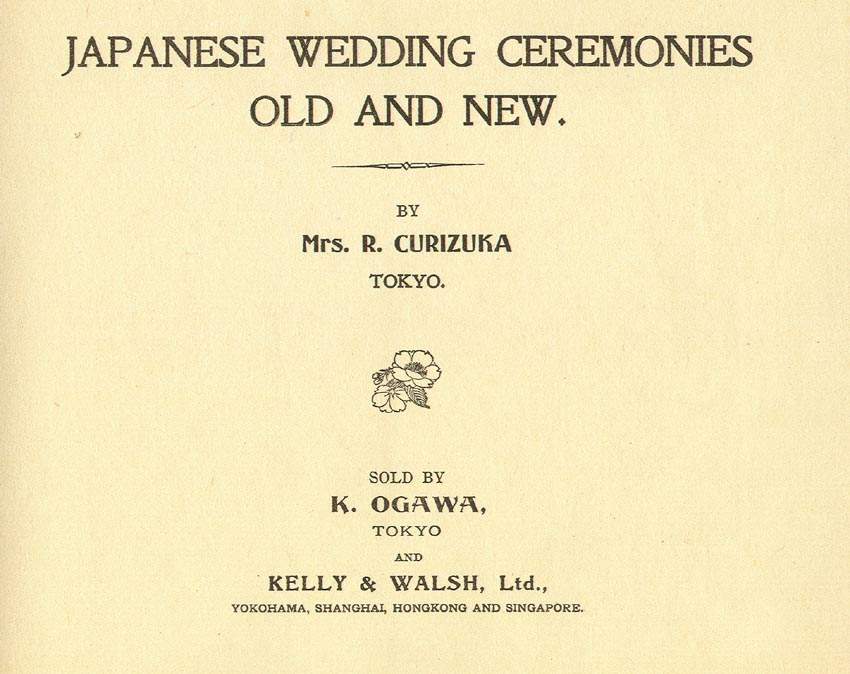 JAPANESE WEDDING CEREMONIES OLD AND NEW.

BY

Mrs. R. CURIZUKA

TOKYO.

SOLD BY

K. OGAWA,

TOKYO

AND

KELLY & WALSH, Ltd.,

YOKOHAMA, SHANGHAI, HONGKONG AND SINGAPORE.